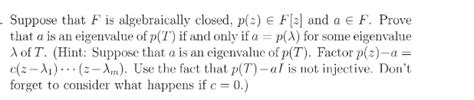 . Suppose that $F$ is algebraically closed, $p(z) \in F[z]$ and $a \in F$. Prove that $a$ is an eigenvalue of $p(T)$ if and only if $a = p(\lambda)$ for some eigenvalue $\lambda$ of $T$. (Hint: Suppose that $a$ is an eigenvalue of $p(T)$. Factor $p(z) - a = c(z - \lambda_1) \cdots (z - \lambda_m)$. Use the fact that $p(T) - aI$ is not injective. Don't forget to consider what happens if $c = 0$.)